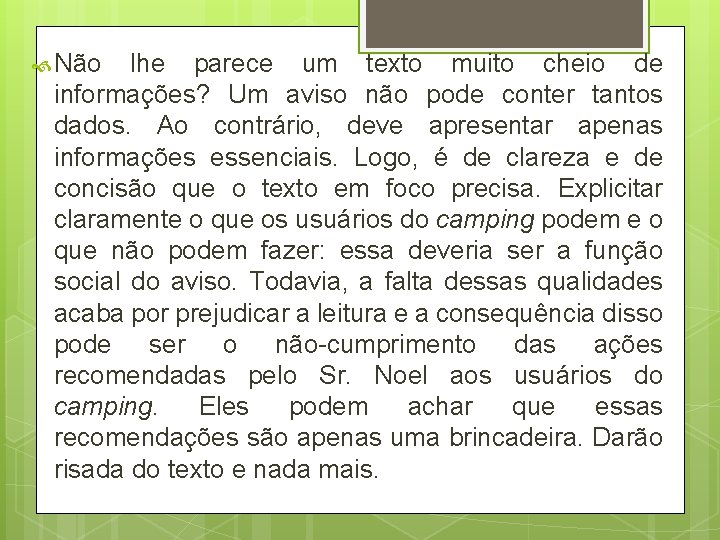 Não lhe parece um texto muito cheio de informações? Um aviso não pode conter tantos dados. Ao contrário, deve apresentar apenas informações essenciais. Logo, é de clareza e de concisão que o texto em foco precisa. Explicitar claramente o que os usuários do camping podem e o que não podem fazer: essa deveria ser a função social do aviso. Todavia, a falta dessas qualidades acaba por prejudicar a leitura e a consequência disso pode ser o não-cumprimento das ações recomendadas pelo Sr. Noel aos usuários do camping. Eles podem achar que essas recomendações são apenas uma brincadeira. Darão risada do texto e nada mais.